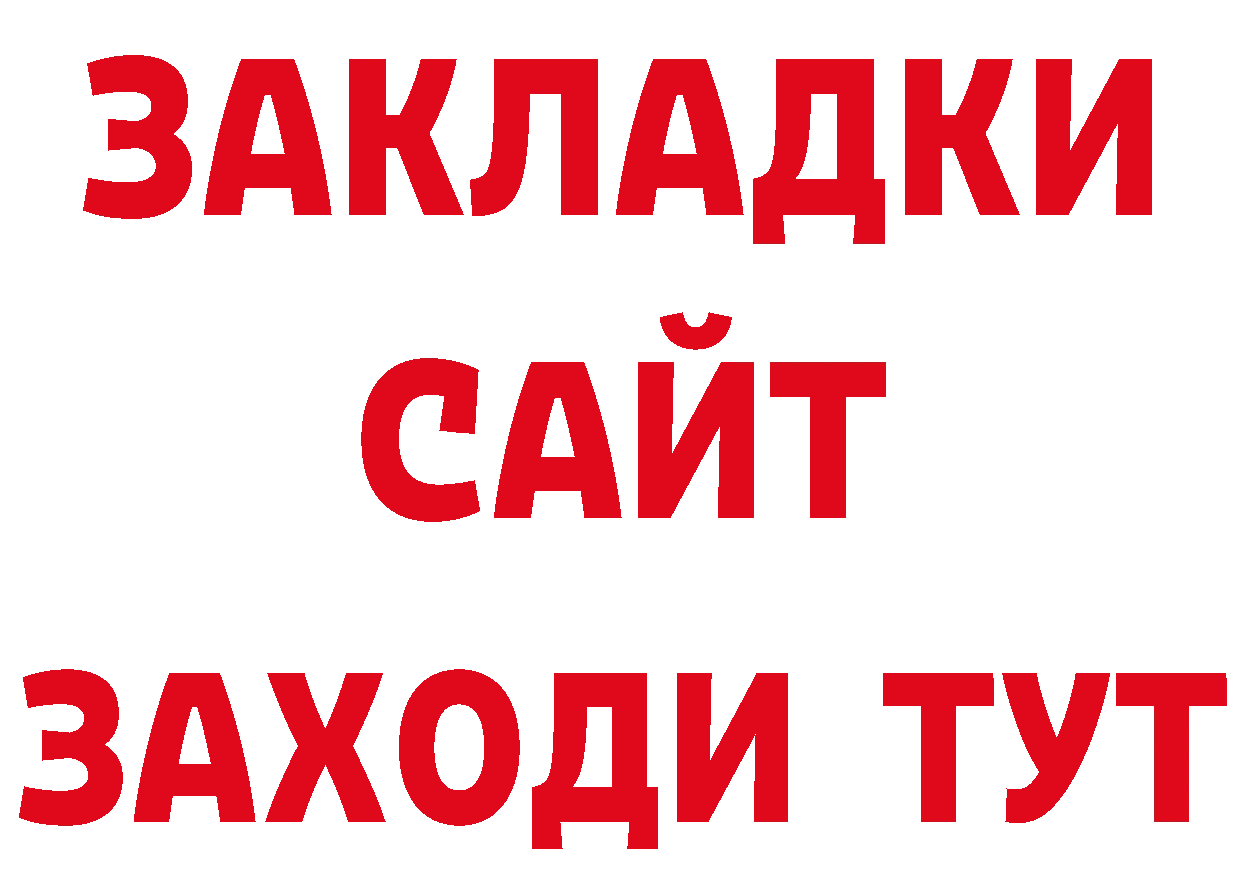 ЗАКЛАДКИ
САЙТ
ЗАХОДИ ТУТ